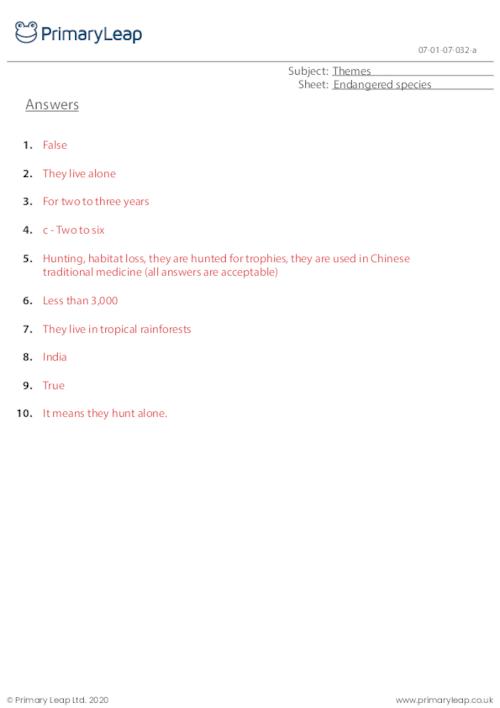 PrimaryLeap

07-01-07-032-a

Subject: Themes
Sheet: Endangered species

Answers

1. False

2. They live alone

3. For two to three years

4. c - Two to six

5. Hunting, habitat loss, they are hunted for trophies, they are used in Chinese traditional medicine (all answers are acceptable)

6. Less than 3,000

7. They live in tropical rainforests

8. India

9. True

10. It means they hunt alone.

© Primary Leap Ltd. 2020

www.primaryleap.co.uk